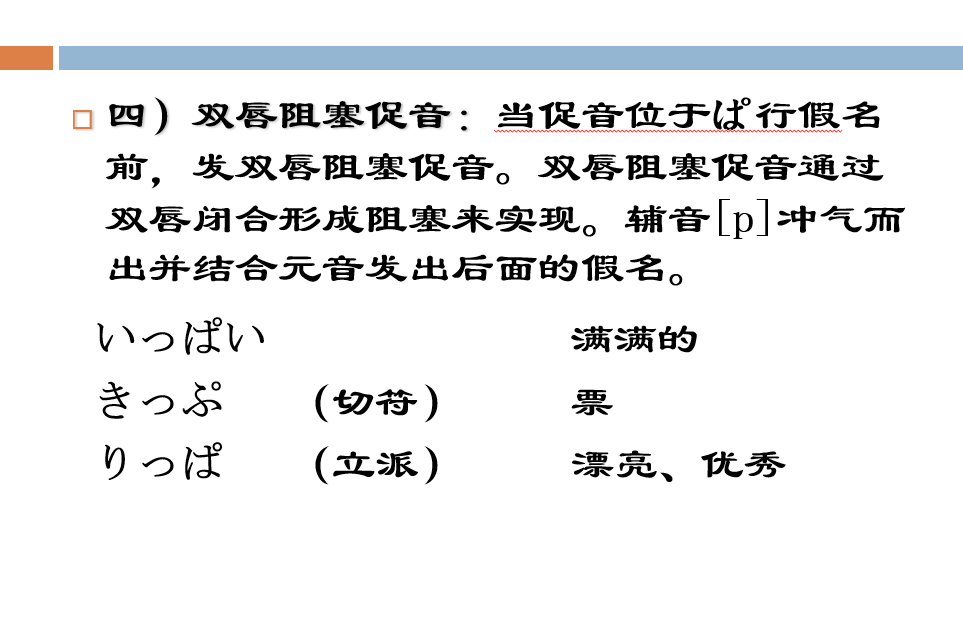 ☐ 四）双唇阻塞促音：当促音位于ぱ行假名前，发双唇阻塞促音。双唇阻塞促音通过双唇闭合形成阻塞来实现。辅音[p]冲气而出并结合元音发出后面的假名。

いっぱい 满满的
きっぷ （切符） 票
りっぱ （立派） 漂亮、优秀